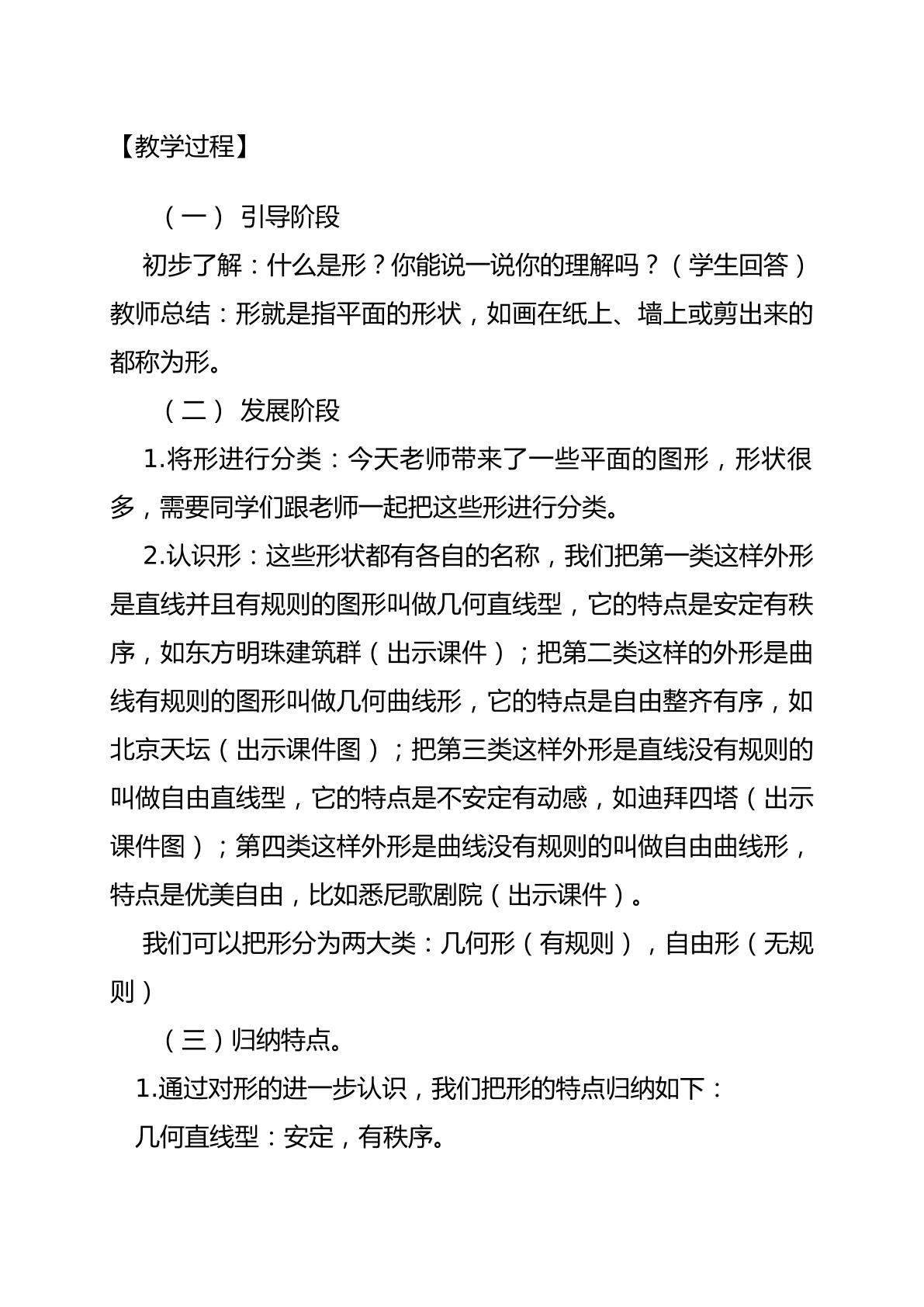 【教学过程】

（一） 引导阶段

初步了解：什么是形？你能说一说你的理解吗？（学生回答）教师总结：形就是指平面的形状，如画在纸上、墙上或剪出来的都称为形。

（二） 发展阶段

1.将形进行分类：今天老师带来了一些平面的图形，形状很多，需要同学们跟老师一起把这些形进行分类。

2.认识形：这些形状都有各自的名称，我们把第一类这样外形是直线并且有规则的图形叫做几何直线型，它的特点是安定有秩序，如东方明珠建筑群（出示课件）；把第二类这样的外形是曲线有规则的图形叫做几何曲线形，它的特点是自由整齐有序，如北京天坛（出示课件图）；把第三类这样外形是直线没有规则的叫做自由直线型，它的特点是不安定有动感，如迪拜四塔（出示课件图）；第四类这样外形是曲线没有规则的叫做自由曲线形，特点是优美自由，比如悉尼歌剧院（出示课件）。

我们可以把形分为两大类：几何形（有规则），自由形（无规则）

（三）归纳特点。

1.通过对形的进一步认识，我们把形的特点归纳如下：

几何直线型：安定，有秩序。